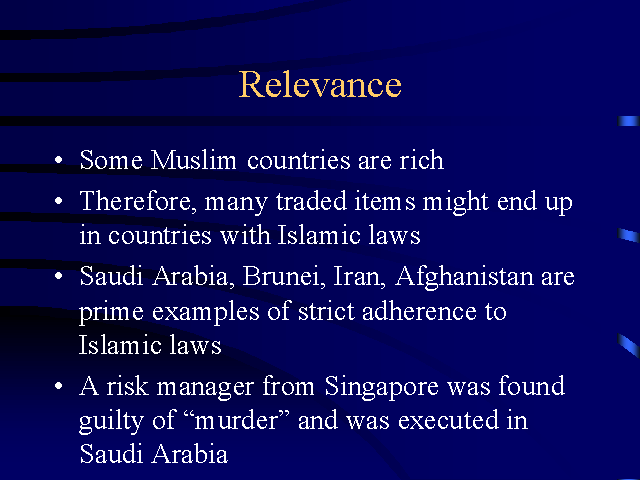 Relevance

• Some Muslim countries are rich
• Therefore, many traded items might end up in countries with Islamic laws
• Saudi Arabia, Brunei, Iran, Afghanistan are prime examples of strict adherence to Islamic laws
• A risk manager from Singapore was found guilty of “murder” and was executed in Saudi Arabia